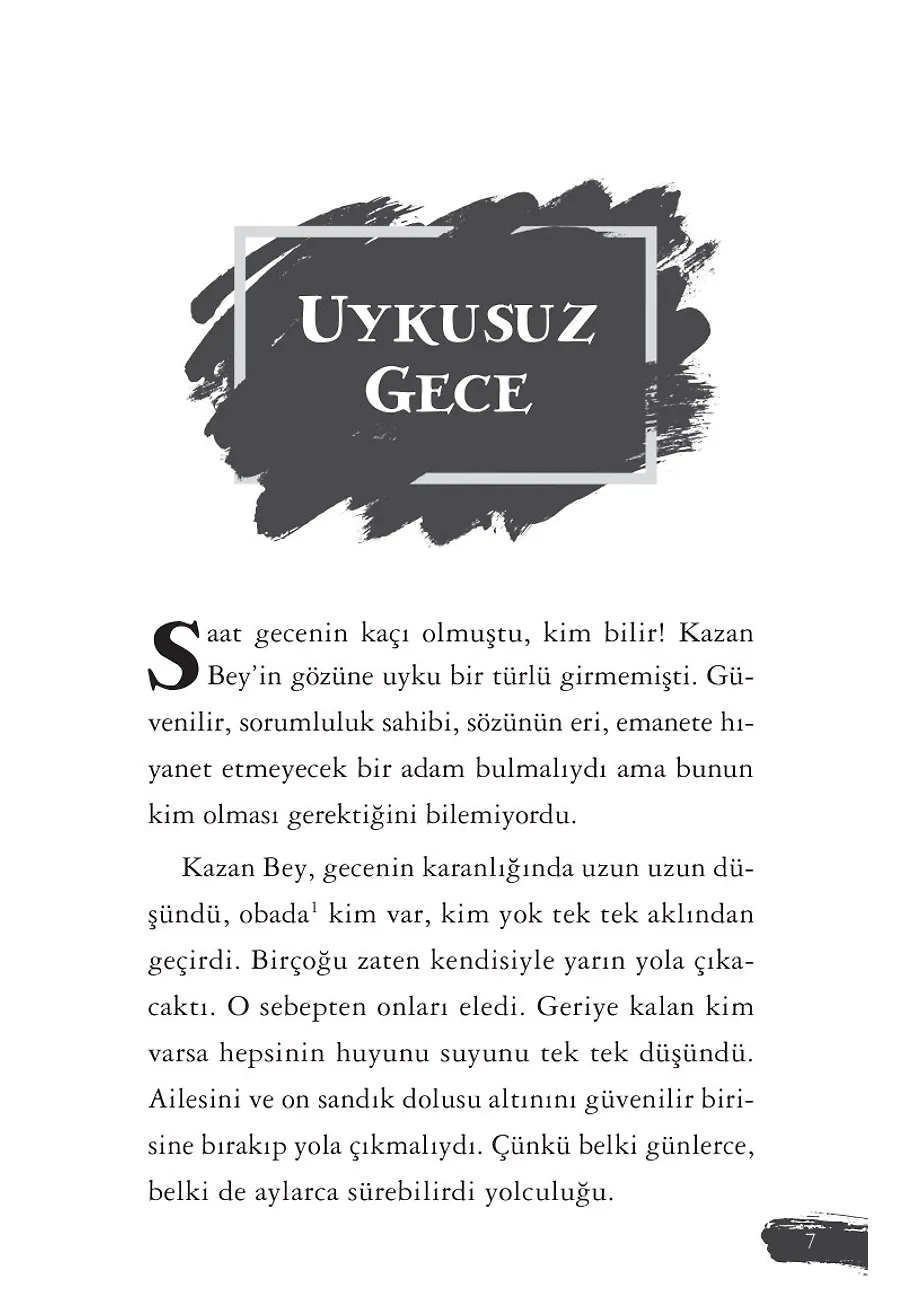 UYKUSUZ GECE

Saat gecenin kaçı olmuştu, kim bilir! Kazan Bey'in gözüne uyku bir türlü girmemişti. Güvenilir, sorumluluk sahibi, sözünün eri, emanete hıyanet etmeyecek bir adam bulmalıydı ama bunun kim olması gerektiğini bilemiyordu.

Kazan Bey, gecenin karanlığında uzun uzun düşündü, obada$^1$ kim var, kim yok tek tek aklından geçirdi. Birçoğu zaten kendisiyle yarın yola çıkacaktı. O sebepten onları eledi. Geriye kalan kim varsa hepsinin huyunu suyunu tek tek düşündü. Ailesini ve on sandık dolusu altınını güvenilir birisine bırakıp yola çıkmalıydı. Çünkü belki günlerce, belki de aylarca sürebilirdi yolculuğu.

7